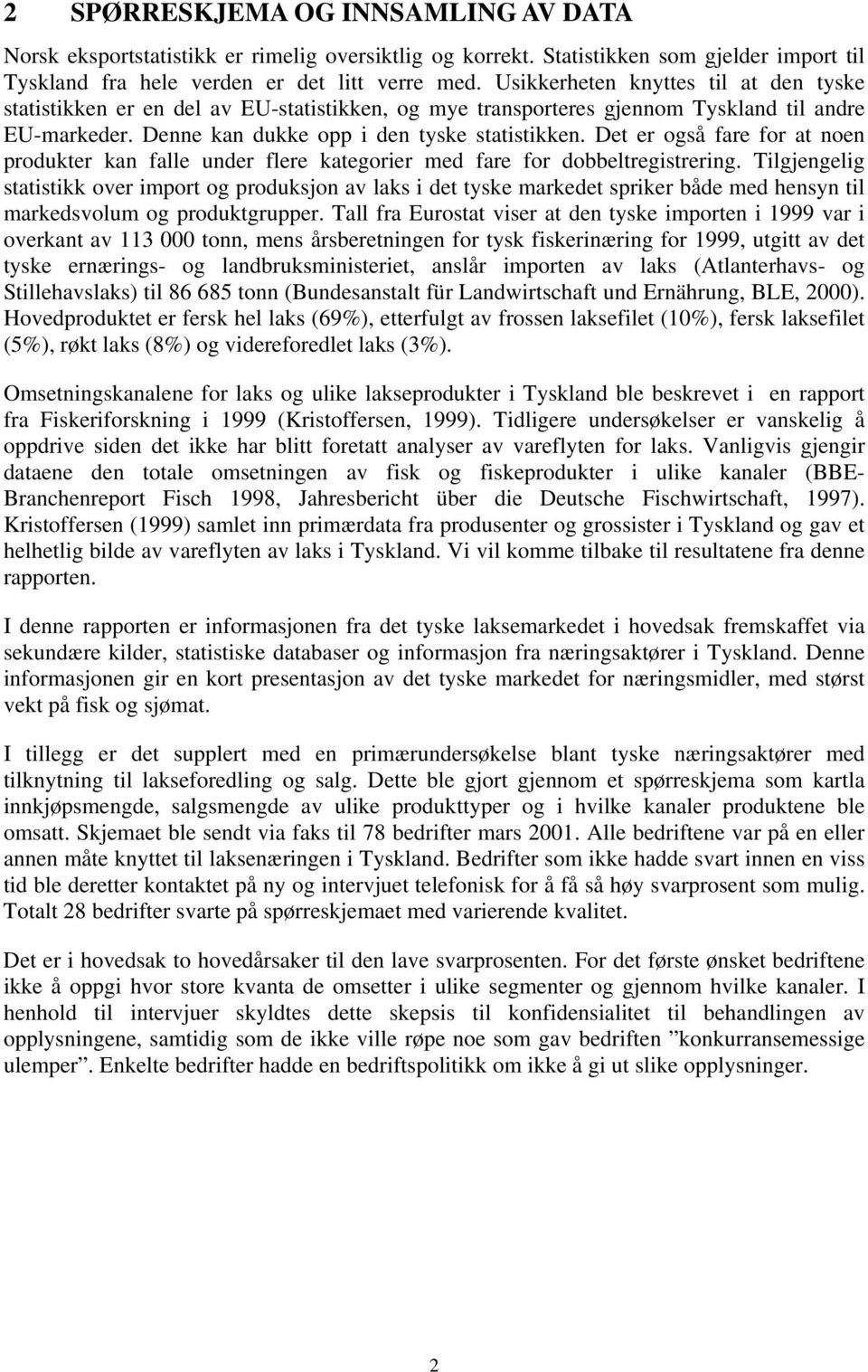 2 SPØRRESKJEMA OG INNSAMLING AV DATA

Norsk eksportstatistikk er rimelig oversiktlig og korrekt. Statistikken som gjelder import til Tyskland fra hele verden er det litt verre med. Usikkerheten knyttes til at den tyske statistikken er en del av EU-statistikken, og mye transporteres gjennom Tyskland til andre EU-markeder. Denne kan dukke opp i den tyske statistikken. Det er også fare for at noen produkter kan falle under flere kategorier med fare for dobbeltregistrering. Tilgjengelig statistikk over import og produksjon av laks i det tyske markedet spriker både med hensyn til markedsvolum og produktgrupper. Tall fra Eurostat viser at den tyske importen i 1999 var i overkant av 113 000 tonn, mens årsberetningen for tysk fiskerinæring for 1999, utgitt av det tyske ernærings- og landbruksministeriet, anslår importen av laks (Atlanterhavs- og Stillehavslaks) til 86 685 tonn (Bundesanstalt für Landwirtschaft und Ernährung, BLE, 2000). Hovedproduktet er fersk hel laks (69%), etterfulgt av frossen laksefilet (10%), fersk laksefilet (5%), røkt laks (8%) og videreforedlet laks (3%).

Omsetningskanalene for laks og ulike lakseprodukter i Tyskland ble beskrevet i en rapport fra Fiskeriforskning i 1999 (Kristoffersen, 1999). Tidligere undersøkelser er vanskelig å oppdrive siden det ikke har blitt foretatt analyser av vareflyten for laks. Vanligvis gjengir dataene den totale omsetningen av fisk og fiskeprodukter i ulike kanaler (BBE-Branchenreport Fisch 1998, Jahresbericht über die Deutsche Fischwirtschaft, 1997). Kristoffersen (1999) samlet inn primærdata fra produsenter og grossister i Tyskland og gav et helhetlig bilde av vareflyten av laks i Tyskland. Vi vil komme tilbake til resultatene fra denne rapporten.

I denne rapporten er informasjonen fra det tyske laksemarkedet i hovedsak fremskaffet via sekundære kilder, statistiske databaser og informasjon fra næringsaktører i Tyskland. Denne informasjonen gir en kort presentasjon av det tyske markedet for næringsmidler, med størst vekt på fisk og sjømat.

I tillegg er det supplert med en primærundersøkelse blant tyske næringsaktører med tilknytning til lakseforedling og salg. Dette ble gjort gjennom et spørreskjema som kartla innkjøpsmengde, salgsmengde av ulike produkttyper og i hvilke kanaler produktene ble omsatt. Skjemaet ble sendt via faks til 78 bedrifter mars 2001. Alle bedriftene var på en eller annen måte knyttet til laksenæringen i Tyskland. Bedrifter som ikke hadde svart innen en viss tid ble deretter kontaktet på ny og intervjuet telefonisk for å få så høy svarprosent som mulig. Totalt 28 bedrifter svarte på spørreskjemaet med varierende kvalitet.

Det er i hovedsak to hovedårsaker til den lave svarprosenten. For det første ønsket bedriftene ikke å oppgi hvor store kvanta de omsetter i ulike segmenter og gjennom hvilke kanaler. I henhold til intervjuer skyldtes dette skepsis til konfidensialitet til behandlingen av opplysningene, samtidig som de ikke ville røpe noe som gav bedriften ”konkurransemessige ulemper”. Enkelte bedrifter hadde en bedriftspolitikk om ikke å gi ut slike opplysninger.

2